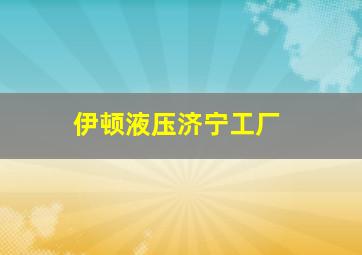 伊顿液压济宁工厂